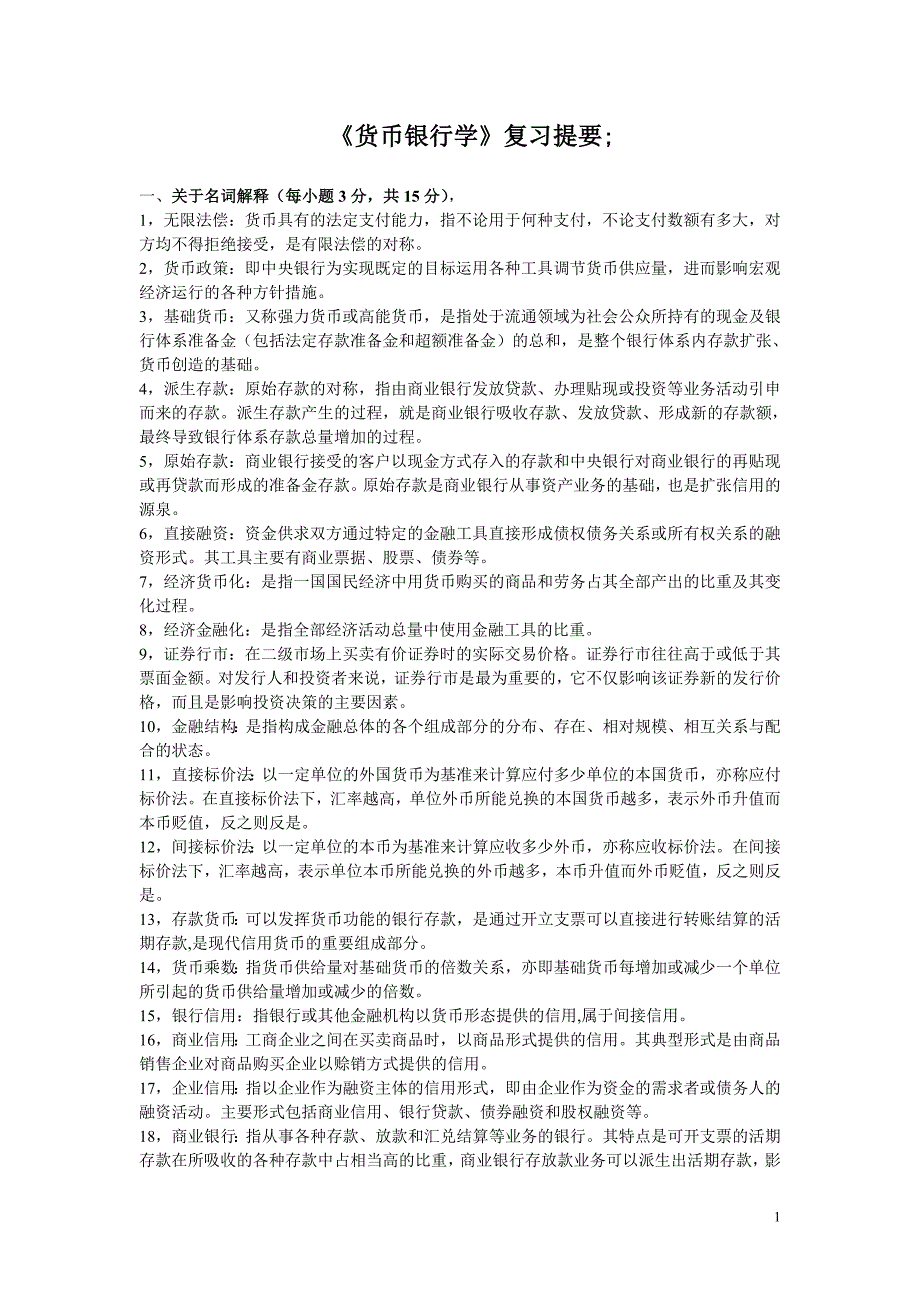 《货币银行学》复习提要;

一、关于名词解释（每小题 3 分，共 15 分），

1，无限法偿：货币具有的法定支付能力，指不论用于何种支付，不论支付数额有多大，对方均不得拒绝接受，是有限法偿的对称。

2，货币政策：即中央银行为实现既定的目标运用各种工具调节货币供应量，进而影响宏观经济运行的各种方针措施。

3，基础货币：又称强力货币或高能货币，是指处于流通领域为社会公众所持有的现金及银行体系准备金（包括法定存款准备金和超额准备金）的总和，是整个银行体系内存款扩张、货币创造的基础。

4，派生存款：原始存款的对称，指由商业银行发放贷款、办理贴现或投资等业务活动引申而来的存款。派生存款产生的过程，就是商业银行吸收存款、发放贷款、形成新的存款额，最终导致银行体系存款总量增加的过程。

5，原始存款：商业银行接受的客户以现金方式存入的存款和中央银行对商业银行的再贴现或再贷款而形成的准备金存款。原始存款是商业银行从事资产业务的基础，也是扩张信用的源泉。

6，直接融资：资金供求双方通过特定的金融工具直接形成债权债务关系或所有权关系的融资形式。其工具主要有商业票据、股票、债券等。

7，经济货币化：是指一国国民经济中用货币购买的商品和劳务占其全部产出的比重及其变化过程。

8，经济金融化：是指全部经济活动总量中使用金融工具的比重。

9，证券行市：在二级市场上买卖有价证券时的实际交易价格。证券行市往往高于或低于其票面金额。对发行人和投资者来说，证券行市是最为重要的，它不仅影响该证券新的发行价格，而且是影响投资决策的主要因素。

10，金融结构：是指构成金融总体的各个组成部分的分布、存在、相对规模、相互关系与配合的状态。

11，直接标价法：以一定单位的外国货币为基准来计算应付多少单位的本国货币，亦称应付标价法。在直接标价法下，汇率越高，单位外币所能兑换的本国货币越多，表示外币升值而本币贬值，反之则反是。

12，间接标价法：以一定单位的本币为基准来计算应收多少外币，亦称应收标价法。在间接标价法下，汇率越高，表示单位本币所能兑换的外币越多，本币升值而外币贬值，反之则反是。

13，存款货币：可以发挥货币功能的银行存款，是通过开立支票可以直接进行转账结算的活期存款,是现代信用货币的重要组成部分。

14，货币乘数：指货币供给量对基础货币的倍数关系，亦即基础货币每增加或减少一个单位所引起的货币供给量增加或减少的倍数。

15，银行信用：指银行或其他金融机构以货币形态提供的信用,属于间接信用。

16，商业信用：工商企业之间在买卖商品时，以商品形式提供的信用。其典型形式是由商品销售企业对商品购买企业以赊销方式提供的信用。

17，企业信用：指以企业作为融资主体的信用形式，即由企业作为资金的需求者或债务人的融资活动。主要形式包括商业信用、银行贷款、债券融资和股权融资等。

18，商业银行：指从事各种存款、放款和汇兑结算等业务的银行。其特点是可开支票的活期存款在所吸收的各种存款中占相当高的比重，商业银行存放款业务可以派生出活期存款，影

1